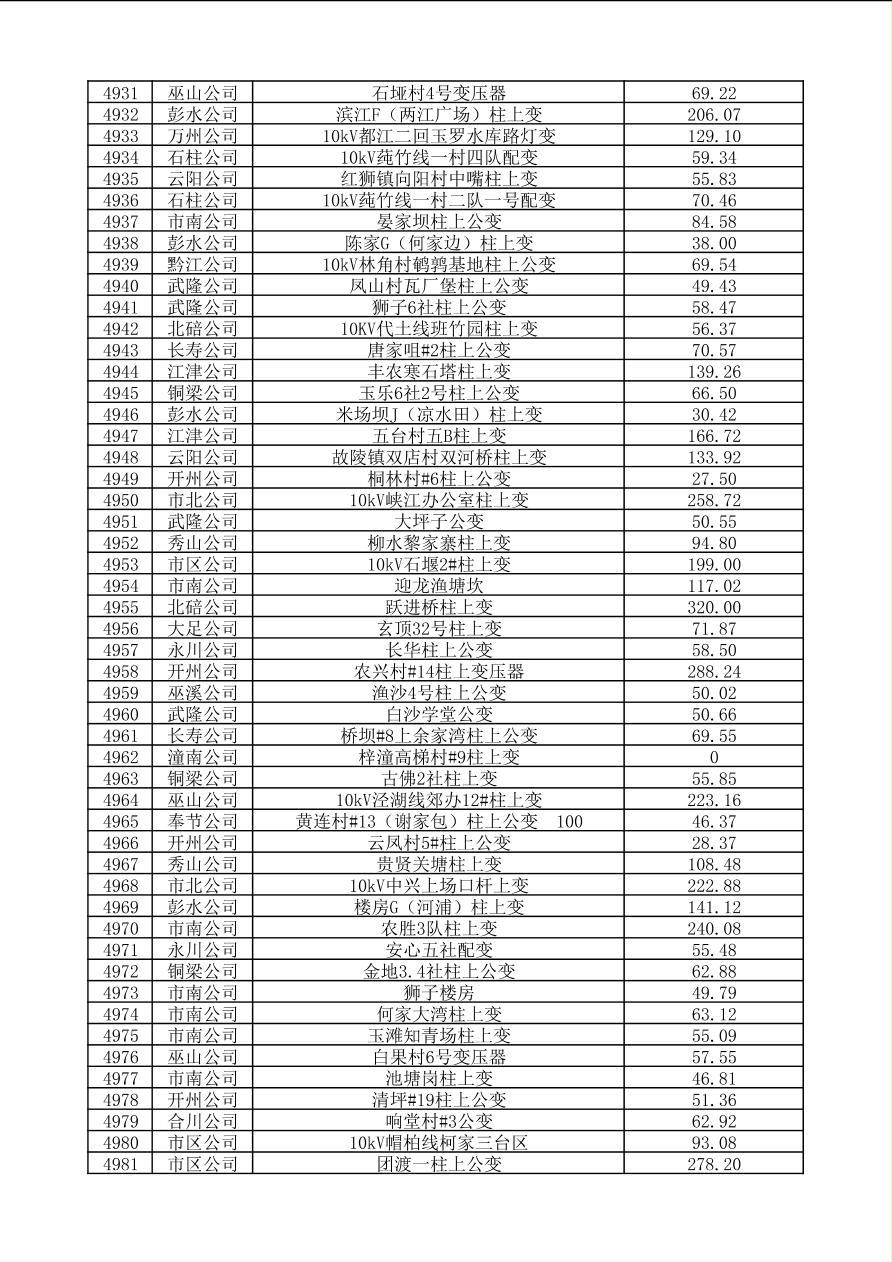 | 4931 | 巫山公司 | 石垭村4号变压器 | 69.22 |
|---|---|---|---|
| 4932 | 彭水公司 | 滨江F（两江广场）柱上变 | 206.07 |
| 4933 | 万州公司 | 10kV都江二回玉罗水库路灯变 | 129.10 |
| 4934 | 石柱公司 | 10kV莼竹线一村四队配变 | 59.34 |
| 4935 | 云阳公司 | 红狮镇向阳村中嘴柱上变 | 55.83 |
| 4936 | 石柱公司 | 10kV莼竹线一村二队一号配变 | 70.46 |
| 4937 | 市南公司 | 晏家坝柱上公变 | 84.58 |
| 4938 | 彭水公司 | 陈家G（何家边）柱上变 | 38.00 |
| 4939 | 黔江公司 | 10kV林角村鹌鹑基地柱上公变 | 69.54 |
| 4940 | 武隆公司 | 凤山村瓦厂堡柱上公变 | 49.43 |
| 4941 | 武隆公司 | 狮子6社柱上公变 | 58.47 |
| 4942 | 北碚公司 | 10KV代土线班竹园柱上变 | 56.37 |
| 4943 | 长寿公司 | 唐家咀#2柱上公变 | 70.57 |
| 4944 | 江津公司 | 丰农寒石塔柱上变 | 139.26 |
| 4945 | 铜梁公司 | 玉乐6社2号柱上公变 | 66.50 |
| 4946 | 彭水公司 | 米场坝J（凉水田）柱上变 | 30.42 |
| 4947 | 江津公司 | 五台村五B柱上变 | 166.72 |
| 4948 | 云阳公司 | 故陵镇双店村双河桥柱上变 | 133.92 |
| 4949 | 开州公司 | 桐林村#6柱上公变 | 27.50 |
| 4950 | 市北公司 | 10kV峡江办公室柱上变 | 258.72 |
| 4951 | 武隆公司 | 大坪子公变 | 50.55 |
| 4952 | 秀山公司 | 柳水黎家寨柱上变 | 94.80 |
| 4953 | 市区公司 | 10kV石堰2#柱上变 | 199.00 |
| 4954 | 市南公司 | 迎龙渔塘坎 | 117.02 |
| 4955 | 北碚公司 | 跃进桥柱上变 | 320.00 |
| 4956 | 大足公司 | 玄顶32号柱上变 | 71.87 |
| 4957 | 永川公司 | 长华柱上公变 | 58.50 |
| 4958 | 开州公司 | 农兴村#14柱上变压器 | 288.24 |
| 4959 | 巫溪公司 | 渔沙4号柱上公变 | 50.02 |
| 4960 | 武隆公司 | 白沙学堂公变 | 50.66 |
| 4961 | 长寿公司 | 桥坝#8上余家湾柱上公变 | 69.55 |
| 4962 | 潼南公司 | 梓潼高梯村#9柱上变 | 0 |
| 4963 | 铜梁公司 | 古佛2社柱上变 | 55.85 |
| 4964 | 巫山公司 | 10kV泾湖线郊办12#柱上变 | 223.16 |
| 4965 | 奉节公司 | 黄连村#13（谢家包）柱上公变　100 | 46.37 |
| 4966 | 开州公司 | 云凤村5#柱上公变 | 28.37 |
| 4967 | 秀山公司 | 贵贤关塘柱上变 | 108.48 |
| 4968 | 市北公司 | 10kV中兴上场口杆上变 | 222.88 |
| 4969 | 彭水公司 | 楼房G（河浦）柱上变 | 141.12 |
| 4970 | 市南公司 | 农胜3队柱上变 | 240.08 |
| 4971 | 永川公司 | 安心五社配变 | 55.48 |
| 4972 | 铜梁公司 | 金地3.4社柱上公变 | 62.88 |
| 4973 | 市南公司 | 狮子楼房 | 49.79 |
| 4974 | 市南公司 | 何家大湾柱上变 | 63.12 |
| 4975 | 市南公司 | 玉滩知青场柱上变 | 55.09 |
| 4976 | 巫山公司 | 白果村6号变压器 | 57.55 |
| 4977 | 市南公司 | 池塘岗柱上变 | 46.81 |
| 4978 | 开州公司 | 清坪#19柱上公变 | 51.36 |
| 4979 | 合川公司 | 响堂村#3公变 | 62.92 |
| 4980 | 市区公司 | 10kV帽柏线柯家三台区 | 93.08 |
| 4981 | 市区公司 | 团渡一柱上公变 | 278.20 |